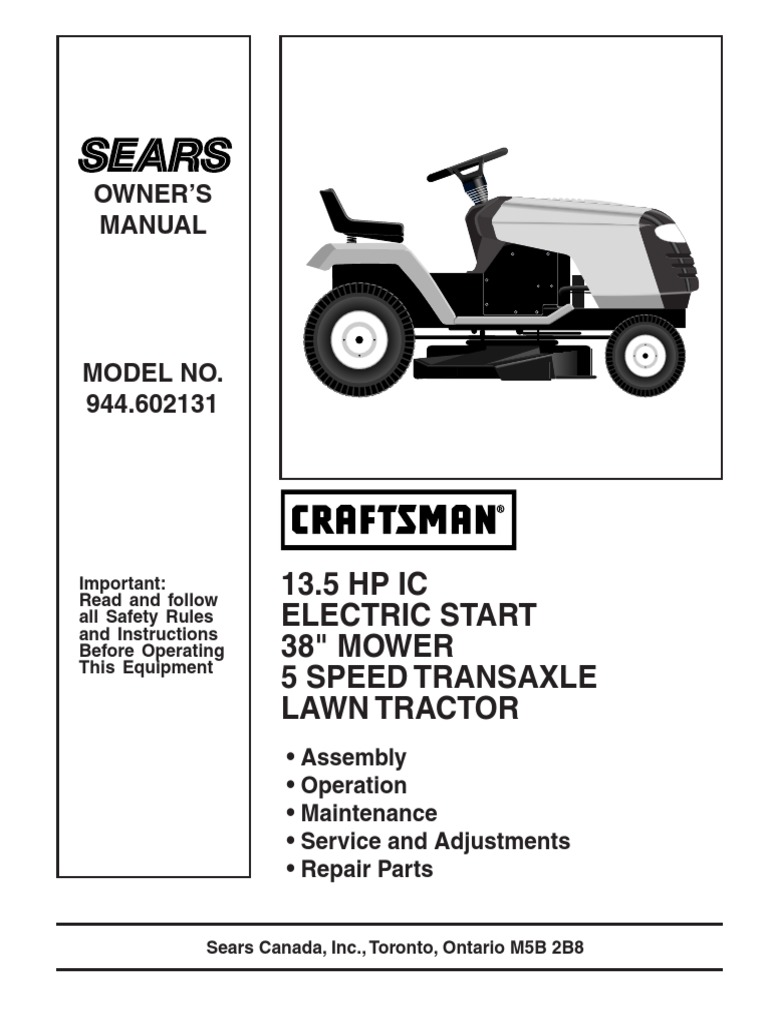 SEARS
OWNER'S MANUAL

MODEL NO.
944.602131

Important:
Read and follow all Safety Rules and Instructions Before Operating This Equipment

CRAFTSMAN®

13.5 HP IC
ELECTRIC START
38" MOWER
5 SPEED TRANSAXLE
LAWN TRACTOR

• Assembly
• Operation
• Maintenance
• Service and Adjustments
• Repair Parts

Sears Canada, Inc., Toronto, Ontario M5B 2B8